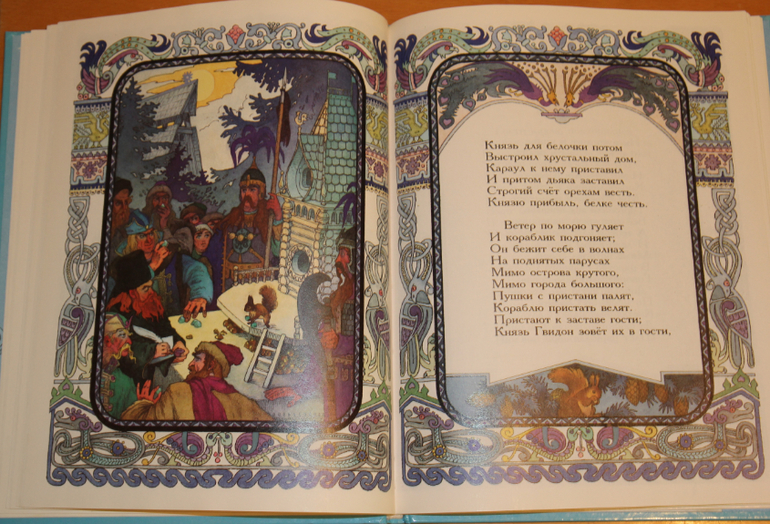 Князь для белочки потом
Выстроил хрустальный дом,
Караул к нему приставил
И притом дьяка заставил
Строгий счёт орехам весть.
Князю прибыль, белке честь.

Ветер по морю гуляет
И кораблик подгоняет;
Он бежит себе в волнах
На поднятых парусах
Мимо острова крутого,
Мимо города большого:
Пушки с пристани палят,
Кораблю пристать велят.
Пристают к заставе гости;
Князь Гвидон зовёт их в гости,